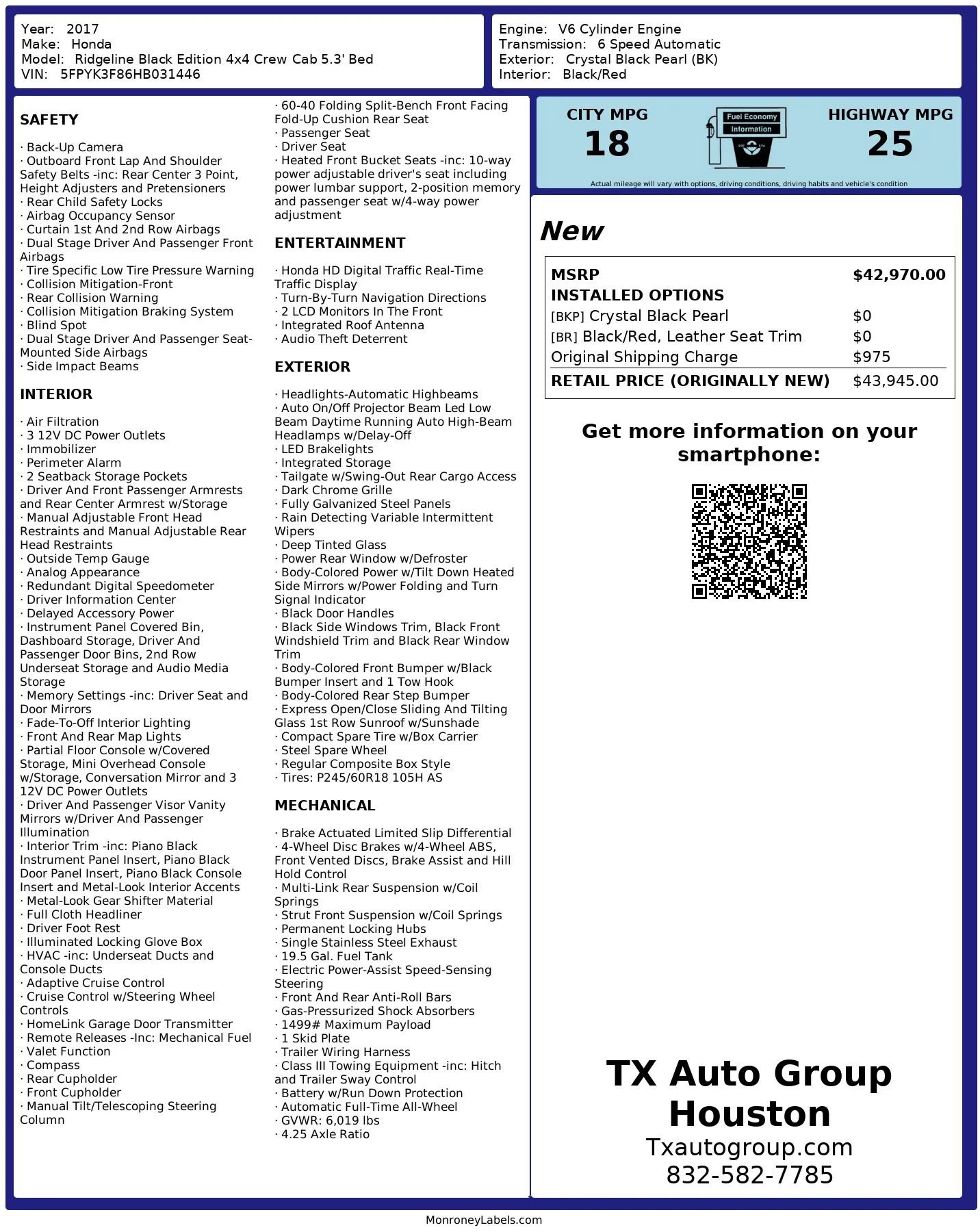 Year: 2017
Make: Honda
Model: Ridgeline Black Edition 4x4 Crew Cab 5.3' Bed
VIN: 5FPYK3F86HB031446

Engine: V6 Cylinder Engine
Transmission: 6 Speed Automatic
Exterior: Crystal Black Pearl (BK)
Interior: Black/Red

SAFETY

· Back-Up Camera
· Outboard Front Lap And Shoulder Safety Belts -inc: Rear Center 3 Point, Height Adjusters and Pretensioners
· Rear Child Safety Locks
· Airbag Occupancy Sensor
· Curtain 1st And 2nd Row Airbags
· Dual Stage Driver And Passenger Front Airbags
· Tire Specific Low Tire Pressure Warning
· Collision Mitigation-Front
· Rear Collision Warning
· Collision Mitigation Braking System
· Blind Spot
· Dual Stage Driver And Passenger Seat-Mounted Side Airbags
· Side Impact Beams

INTERIOR

· Air Filtration
· 3 12V DC Power Outlets
· Immobilizer
· Perimeter Alarm
· 2 Seatback Storage Pockets
· Driver And Front Passenger Armrests and Rear Center Armrest w/Storage
· Manual Adjustable Front Head Restraints and Manual Adjustable Rear Head Restraints
· Outside Temp Gauge
· Analog Appearance
· Redundant Digital Speedometer
· Driver Information Center
· Delayed Accessory Power
· Instrument Panel Covered Bin, Dashboard Storage, Driver And Passenger Door Bins, 2nd Row Underseat Storage and Audio Media Storage
· Memory Settings -inc: Driver Seat and Door Mirrors
· Fade-To-Off Interior Lighting
· Front And Rear Map Lights
· Partial Floor Console w/Covered Storage, Mini Overhead Console w/Storage, Conversation Mirror and 3 12V DC Power Outlets
· Driver And Passenger Visor Vanity Mirrors w/Driver And Passenger Illumination
· Interior Trim -inc: Piano Black Instrument Panel Insert, Piano Black Door Panel Insert, Piano Black Console Insert and Metal-Look Interior Accents
· Metal-Look Gear Shifter Material
· Full Cloth Headliner
· Driver Foot Rest
· Illuminated Locking Glove Box
· HVAC -inc: Underseat Ducts and Console Ducts
· Adaptive Cruise Control
· Cruise Control w/Steering Wheel Controls
· HomeLink Garage Door Transmitter
· Remote Releases -Inc: Mechanical Fuel
· Valet Function
· Compass
· Rear Cupholder
· Front Cupholder
· Manual Tilt/Telescoping Steering Column

· 60-40 Folding Split-Bench Front Facing Fold-Up Cushion Rear Seat
· Passenger Seat
· Driver Seat
· Heated Front Bucket Seats -inc: 10-way power adjustable driver's seat including power lumbar support, 2-position memory and passenger seat w/4-way power adjustment

ENTERTAINMENT

· Honda HD Digital Traffic Real-Time Traffic Display
· Turn-By-Turn Navigation Directions
· 2 LCD Monitors In The Front
· Integrated Roof Antenna
· Audio Theft Deterrent

EXTERIOR

· Headlights-Automatic Highbeams
· Auto On/Off Projector Beam Led Low Beam Daytime Running Auto High-Beam Headlamps w/Delay-Off
· LED Brakelights
· Integrated Storage
· Tailgate w/Swing-Out Rear Cargo Access
· Dark Chrome Grille
· Fully Galvanized Steel Panels
· Rain Detecting Variable Intermittent Wipers
· Deep Tinted Glass
· Power Rear Window w/Defroster
· Body-Colored Power w/Tilt Down Heated Side Mirrors w/Power Folding and Turn Signal Indicator
· Black Door Handles
· Black Side Windows Trim, Black Front Windshield Trim and Black Rear Window Trim
· Body-Colored Front Bumper w/Black Bumper Insert and 1 Tow Hook
· Body-Colored Rear Step Bumper
· Express Open/Close Sliding And Tilting Glass 1st Row Sunroof w/Sunshade
· Compact Spare Tire w/Box Carrier
· Steel Spare Wheel
· Regular Composite Box Style
· Tires: P245/60R18 105H AS

MECHANICAL

· Brake Actuated Limited Slip Differential
· 4-Wheel Disc Brakes w/4-Wheel ABS, Front Vented Discs, Brake Assist and Hill Hold Control
· Multi-Link Rear Suspension w/Coil Springs
· Strut Front Suspension w/Coil Springs
· Permanent Locking Hubs
· Single Stainless Steel Exhaust
· 19.5 Gal. Fuel Tank
· Electric Power-Assist Speed-Sensing Steering
· Front And Rear Anti-Roll Bars
· Gas-Pressurized Shock Absorbers
· 1499# Maximum Payload
· 1 Skid Plate
· Trailer Wiring Harness
· Class III Towing Equipment -inc: Hitch and Trailer Sway Control
· Battery w/Run Down Protection
· Automatic Full-Time All-Wheel
· GVWR: 6,019 lbs
· 4.25 Axle Ratio

CITY MPG
18
Fuel Economy Information
HIGHWAY MPG
25
Actual mileage will vary with options, driving conditions, driving habits and vehicle's condition

New

| MSRP | $42,970.00 |
|---|---|
| INSTALLED OPTIONS | |
| [BKP] Crystal Black Pearl | $0 |
| [BR] Black/Red, Leather Seat Trim | $0 |
| Original Shipping Charge | $975 |
| RETAIL PRICE (ORIGINALLY NEW) | $43,945.00 |

Get more information on your smartphone:

TX Auto Group Houston
Txautogroup.com
832-582-7785

MonroneyLabels.com